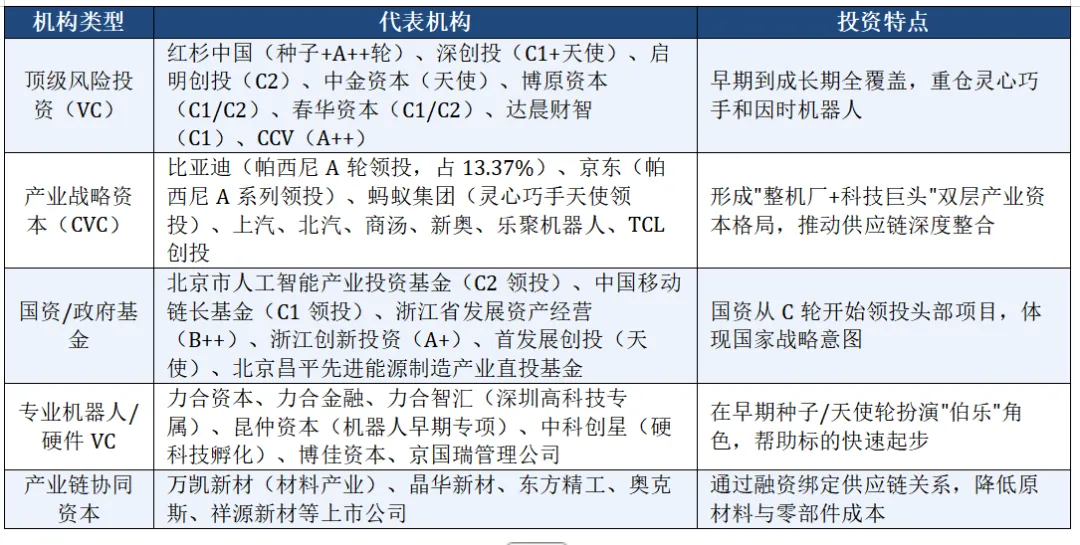 | 机构类型 | 代表机构 | 投资特点 |
|---|---|---|
| 顶级风险投资（VC） | 红杉中国（种子+A++轮）、深创投（C1+天使）、启明创投（C2）、中金资本（天使）、博原资本（C1/C2）、春华资本（C1/C2）、达晨财智（C1）、CCV（A++） | 早期到成长期全覆盖，重仓灵心巧手和因时机器人 |
| 产业战略资本（CVC） | 比亚迪（帕西尼 A 轮领投，占 13.37%）、京东（帕西尼 A 系列领投）、蚂蚁集团（灵心巧手天使领投）、上汽、北汽、商汤、新奥、乐聚机器人、TCL 创投 | 形成"整机厂+科技巨头"双层产业资本格局，推动供应链深度整合 |
| 国资/政府基金 | 北京市人工智能产业投资基金（C2 领投）、中国移动链长基金（C1 领投）、浙江省发展资产经营（B++）、浙江创新投资（A+）、首发展创投（天使）、北京昌平先进能源制造产业直投基金 | 国资从 C 轮开始领投头部项目，体现国家战略意图 |
| 专业机器人/硬件 VC | 力合资本、力合金融、力合智汇（深圳高科技专属）、昆仲资本（机器人早期专项）、中科创星（硬科技孵化）、博佳资本、京国瑞管理公司 | 在早期种子/天使轮扮演"伯乐"角色，帮助标的快速起步 |
| 产业链协同资本 | 万凯新材（材料产业）、晶华新材、东方精工、奥克斯、祥源新材等上市公司 | 通过融资绑定供应链关系，降低原材料与零部件成本 |